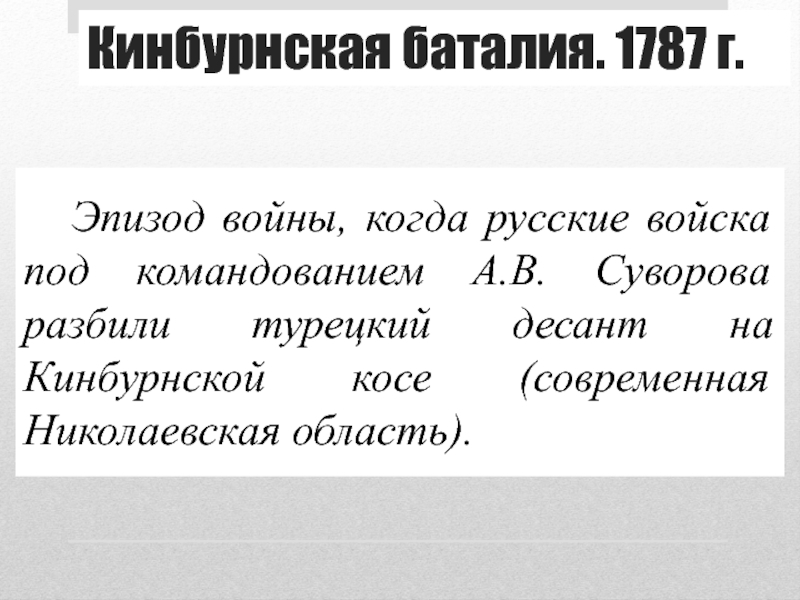 Кинбурнская баталия. 1787 г.

Эпизод войны, когда русские войска под командованием А.В. Суворова разбили турецкий десант на Кинбурнской косе (современная Николаевская область).